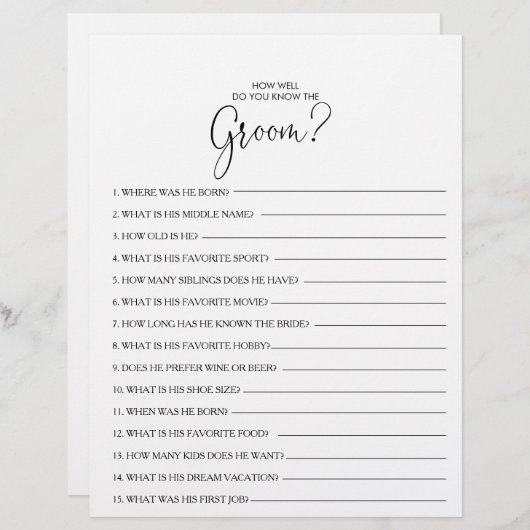 HOW WELL
DO YOU KNOW THE
Groom?

1. WHERE WAS HE BORN? ____
2. WHAT IS HIS MIDDLE NAME? ____
3. HOW OLD IS HE? ____
4. WHAT IS HIS FAVORITE SPORT? ____
5. HOW MANY SIBLINGS DOES HE HAVE? ____
6. WHAT IS HIS FAVORITE MOVIE? ____
7. HOW LONG HAS HE KNOWN THE BRIDE? ____
8. WHAT IS HIS FAVORITE HOBBY? ____
9. DOES HE PREFER WINE OR BEER? ____
10. WHAT IS HIS SHOE SIZE? ____
11. WHEN WAS HE BORN? ____
12. WHAT IS HIS FAVORITE FOOD? ____
13. HOW MANY KIDS DOES HE WANT? ____
14. WHAT IS HIS DREAM VACATION? ____
15. WHAT WAS HIS FIRST JOB? ____